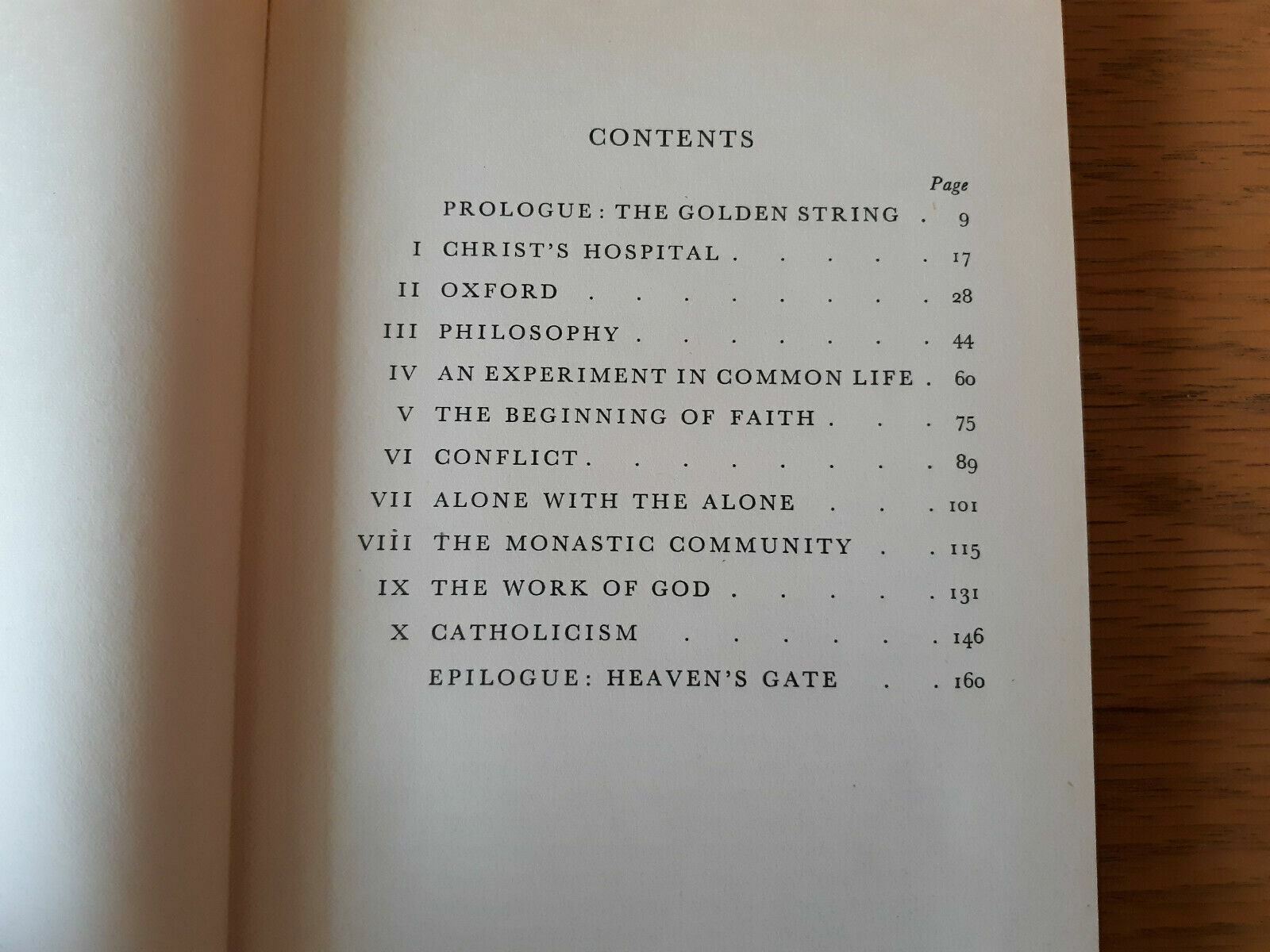 CONTENTS

Page

PROLOGUE: THE GOLDEN STRING 9

I CHRIST'S HOSPITAL 17

II OXFORD 28

III PHILOSOPHY 44

IV AN EXPERIMENT IN COMMON LIFE 60

V THE BEGINNING OF FAITH 75

VI CONFLICT 89

VII ALONE WITH THE ALONE 101

VIII THE MONASTIC COMMUNITY 115

IX THE WORK OF GOD 131

X CATHOLICISM 146

EPILOGUE: HEAVEN'S GATE 160